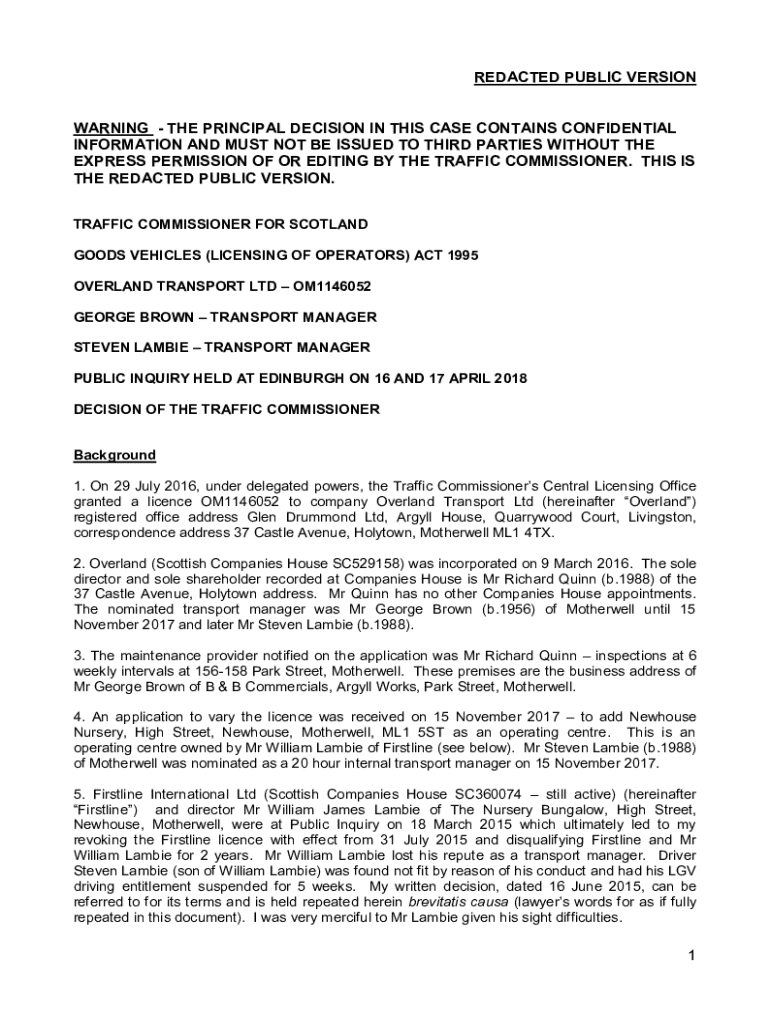 REDACTED PUBLIC VERSION

WARNING - THE PRINCIPAL DECISION IN THIS CASE CONTAINS CONFIDENTIAL INFORMATION AND MUST NOT BE ISSUED TO THIRD PARTIES WITHOUT THE EXPRESS PERMISSION OF OR EDITING BY THE TRAFFIC COMMISSIONER. THIS IS THE REDACTED PUBLIC VERSION.

TRAFFIC COMMISSIONER FOR SCOTLAND

GOODS VEHICLES (LICENSING OF OPERATORS) ACT 1995

OVERLAND TRANSPORT LTD – OM1146052

GEORGE BROWN – TRANSPORT MANAGER

STEVEN LAMBIE – TRANSPORT MANAGER

PUBLIC INQUIRY HELD AT EDINBURGH ON 16 AND 17 APRIL 2018

DECISION OF THE TRAFFIC COMMISSIONER

Background

1. On 29 July 2016, under delegated powers, the Traffic Commissioner's Central Licensing Office granted a licence OM1146052 to company Overland Transport Ltd (hereinafter "Overland") registered office address Glen Drummond Ltd, Argyll House, Quarrywood Court, Livingston, correspondence address 37 Castle Avenue, Holytown, Motherwell ML1 4TX.

2. Overland (Scottish Companies House SC529158) was incorporated on 9 March 2016. The sole director and sole shareholder recorded at Companies House is Mr Richard Quinn (b.1988) of the 37 Castle Avenue, Holytown address. Mr Quinn has no other Companies House appointments. The nominated transport manager was Mr George Brown (b.1956) of Motherwell until 15 November 2017 and later Mr Steven Lambie (b.1988).

3. The maintenance provider notified on the application was Mr Richard Quinn – inspections at 6 weekly intervals at 156-158 Park Street, Motherwell. These premises are the business address of Mr George Brown of B & B Commercials, Argyll Works, Park Street, Motherwell.

4. An application to vary the licence was received on 15 November 2017 – to add Newhouse Nursery, High Street, Newhouse, Motherwell, ML1 5ST as an operating centre. This is an operating centre owned by Mr William Lambie of Firstline (see below). Mr Steven Lambie (b.1988) of Motherwell was nominated as a 20 hour internal transport manager on 15 November 2017.

5. Firstline International Ltd (Scottish Companies House SC360074 – still active) (hereinafter "Firstline") and director Mr William James Lambie of The Nursery Bungalow, High Street, Newhouse, Motherwell, were at Public Inquiry on 18 March 2015 which ultimately led to my revoking the Firstline licence with effect from 31 July 2015 and disqualifying Firstline and Mr William Lambie for 2 years. Mr William Lambie lost his repute as a transport manager. Driver Steven Lambie (son of William Lambie) was found not fit by reason of his conduct and had his LGV driving entitlement suspended for 5 weeks. My written decision, dated 16 June 2015, can be referred to for its terms and is held repeated herein brevitatis causa (lawyer's words for as if fully repeated in this document). I was very merciful to Mr Lambie given his sight difficulties.

1